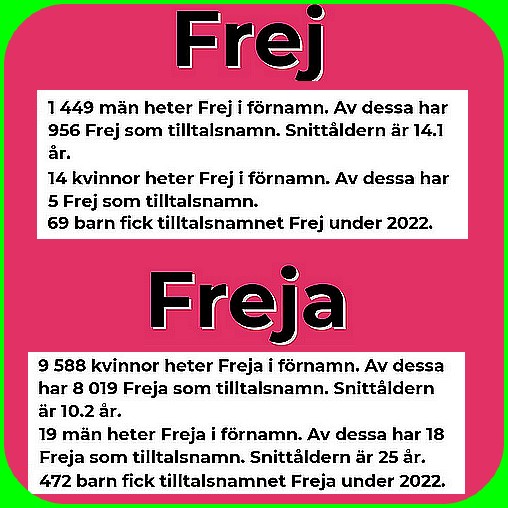 Frej

1 449 män heter Frej i förnamn. Av dessa har 956 Frej som tilltalsnamn. Snittåldern är 14.1 år.

14 kvinnor heter Frej i förnamn. Av dessa har 5 Frej som tilltalsnamn.

69 barn fick tilltalsnamnet Frej under 2022.

Freja

9 588 kvinnor heter Freja i förnamn. Av dessa har 8 019 Freja som tilltalsnamn. Snittåldern är 10.2 år.

19 män heter Freja i förnamn. Av dessa har 18 Freja som tilltalsnamn. Snittåldern är 25 år.

472 barn fick tilltalsnamnet Freja under 2022.